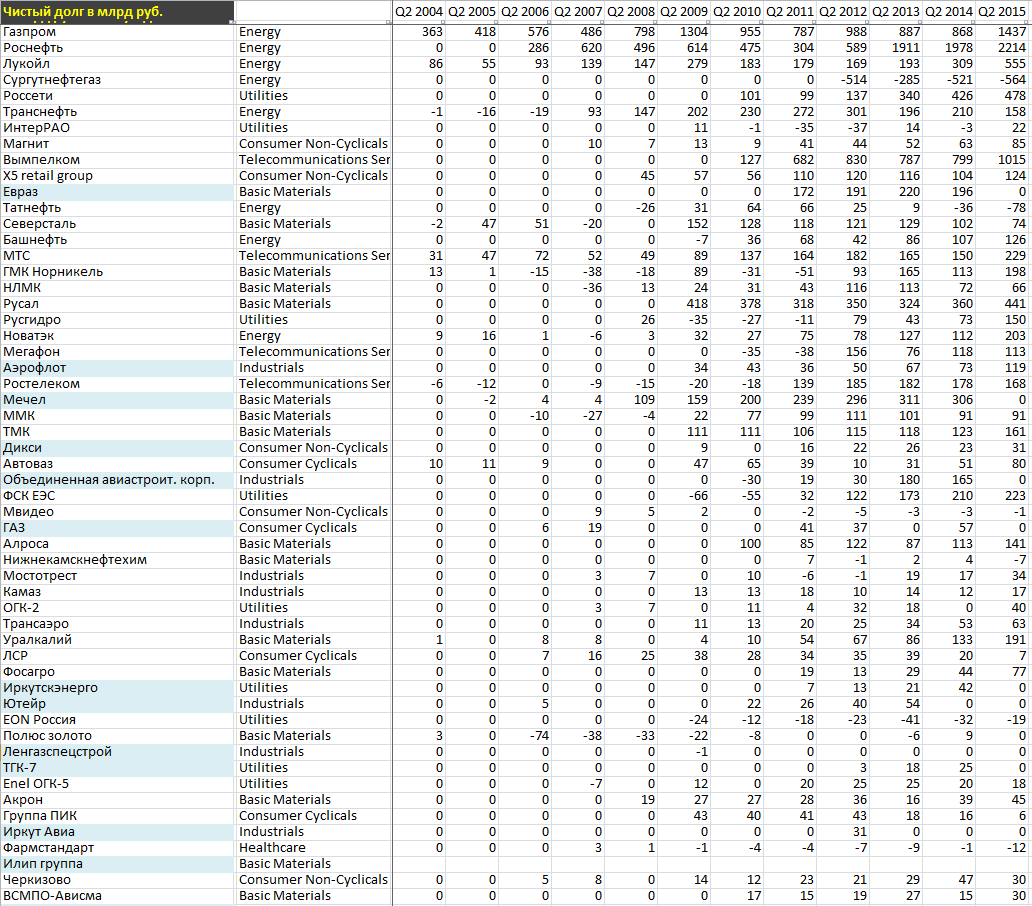 | Чистый долг в млрд руб. | | Q2 2004 | Q2 2005 | Q2 2006 | Q2 2007 | Q2 2008 | Q2 2009 | Q2 2010 | Q2 2011 | Q2 2012 | Q2 2013 | Q2 2014 | Q2 2015 |
|---|---|---|---|---|---|---|---|---|---|---|---|---|---|
| Газпром | Energy | 363 | 418 | 576 | 486 | 798 | 1304 | 955 | 787 | 988 | 887 | 868 | 1437 |
| Роснефть | Energy | 0 | 0 | 286 | 620 | 496 | 614 | 475 | 304 | 589 | 1911 | 1978 | 2214 |
| Лукойл | Energy | 86 | 55 | 93 | 139 | 147 | 279 | 183 | 179 | 169 | 193 | 309 | 555 |
| Сургутнефтегаз | Energy | 0 | 0 | 0 | 0 | 0 | 0 | 0 | 0 | -514 | -285 | -521 | -564 |
| Россети | Utilities | 0 | 0 | 0 | 0 | 0 | 0 | 101 | 99 | 137 | 340 | 426 | 478 |
| Транснефть | Energy | -1 | -16 | -19 | 93 | 147 | 202 | 230 | 272 | 301 | 196 | 210 | 158 |
| ИнтерРАО | Utilities | 0 | 0 | 0 | 0 | 0 | 11 | -1 | -35 | -37 | 14 | -3 | 22 |
| Магнит | Consumer Non-Cyclicals | 0 | 0 | 0 | 10 | 7 | 13 | 9 | 41 | 44 | 52 | 63 | 85 |
| Вымпелком | Telecommunications Ser | 0 | 0 | 0 | 0 | 0 | 0 | 127 | 682 | 830 | 787 | 799 | 1015 |
| X5 retail group | Consumer Non-Cyclicals | 0 | 0 | 0 | 0 | 45 | 57 | 56 | 110 | 120 | 116 | 104 | 124 |
| Евраз | Basic Materials | 0 | 0 | 0 | 0 | 0 | 0 | 0 | 172 | 191 | 220 | 196 | 0 |
| Татнефть | Energy | 0 | 0 | 0 | 0 | -26 | 31 | 64 | 66 | 25 | 9 | -36 | -78 |
| Северсталь | Basic Materials | -2 | 47 | 51 | -20 | 0 | 152 | 128 | 118 | 121 | 129 | 102 | 74 |
| Башнефть | Energy | 0 | 0 | 0 | 0 | 0 | -7 | 36 | 68 | 42 | 86 | 107 | 126 |
| МТС | Telecommunications Ser | 31 | 47 | 72 | 52 | 49 | 89 | 137 | 164 | 182 | 165 | 150 | 229 |
| ГМК Норникель | Basic Materials | 13 | 1 | -15 | -38 | -18 | 89 | -31 | -51 | 93 | 165 | 113 | 198 |
| НЛМК | Basic Materials | 0 | 0 | 0 | -36 | 13 | 24 | 31 | 43 | 116 | 113 | 72 | 66 |
| Русал | Basic Materials | 0 | 0 | 0 | 0 | 0 | 418 | 378 | 318 | 350 | 324 | 360 | 441 |
| Русгидро | Utilities | 0 | 0 | 0 | 0 | 26 | -35 | -27 | -11 | 79 | 43 | 73 | 150 |
| Новатэк | Energy | 9 | 16 | 1 | -6 | 3 | 32 | 27 | 75 | 78 | 127 | 112 | 203 |
| Мегафон | Telecommunications Ser | 0 | 0 | 0 | 0 | 0 | 0 | -35 | -38 | 156 | 76 | 118 | 113 |
| Аэрофлот | Industrials | 0 | 0 | 0 | 0 | 0 | 34 | 43 | 36 | 50 | 67 | 73 | 119 |
| Ростелеком | Telecommunications Ser | -6 | -12 | 0 | -9 | -15 | -20 | -18 | 139 | 185 | 182 | 178 | 168 |
| Мечел | Basic Materials | 0 | -2 | 4 | 4 | 109 | 159 | 200 | 239 | 296 | 311 | 306 | 0 |
| ММК | Basic Materials | 0 | 0 | -10 | -27 | -4 | 22 | 77 | 99 | 111 | 101 | 91 | 91 |
| ТМК | Basic Materials | 0 | 0 | 0 | 0 | 0 | 111 | 111 | 106 | 115 | 118 | 123 | 161 |
| Дикси | Consumer Non-Cyclicals | 0 | 0 | 0 | 0 | 0 | 9 | 0 | 16 | 22 | 26 | 23 | 31 |
| Автоваз | Consumer Cyclicals | 10 | 11 | 9 | 0 | 0 | 47 | 65 | 39 | 10 | 31 | 51 | 80 |
| Объединенная авиастроит. корп. | Industrials | 0 | 0 | 0 | 0 | 0 | 0 | -30 | 19 | 30 | 180 | 165 | 0 |
| ФСК ЕЭС | Utilities | 0 | 0 | 0 | 0 | 0 | -66 | -55 | 32 | 122 | 173 | 210 | 223 |
| Мвидео | Consumer Non-Cyclicals | 0 | 0 | 0 | 9 | 5 | 2 | 0 | -2 | -5 | -3 | -3 | -1 |
| ГАЗ | Consumer Cyclicals | 0 | 0 | 6 | 19 | 0 | 0 | 0 | 41 | 37 | 0 | 57 | 0 |
| Алроса | Basic Materials | 0 | 0 | 0 | 0 | 0 | 0 | 100 | 85 | 122 | 87 | 113 | 141 |
| Нижнекамскнефтехим | Basic Materials | 0 | 0 | 0 | 0 | 0 | 0 | 0 | 7 | -1 | 2 | 4 | -7 |
| Мостотрест | Industrials | 0 | 0 | 0 | 3 | 7 | 0 | 10 | -6 | -1 | 19 | 17 | 34 |
| Камаз | Industrials | 0 | 0 | 0 | 0 | 0 | 13 | 13 | 18 | 10 | 14 | 12 | 17 |
| ОГК-2 | Utilities | 0 | 0 | 0 | 3 | 7 | 0 | 11 | 4 | 32 | 18 | 0 | 40 |
| Трансаэро | Industrials | 0 | 0 | 0 | 0 | 0 | 11 | 13 | 20 | 25 | 34 | 53 | 63 |
| Уралкалий | Basic Materials | 1 | 0 | 8 | 8 | 0 | 4 | 10 | 54 | 67 | 86 | 133 | 191 |
| ЛСР | Consumer Cyclicals | 0 | 0 | 7 | 16 | 25 | 38 | 28 | 34 | 35 | 39 | 20 | 7 |
| Фосагро | Basic Materials | 0 | 0 | 0 | 0 | 0 | 0 | 0 | 19 | 13 | 29 | 44 | 77 |
| Иркутскэнерго | Utilities | 0 | 0 | 0 | 0 | 0 | 0 | 0 | 7 | 13 | 21 | 42 | 0 |
| Ютейр | Industrials | 0 | 0 | 5 | 0 | 0 | 0 | 22 | 26 | 40 | 54 | 0 | 0 |
| EON Россия | Utilities | 0 | 0 | 0 | 0 | 0 | -24 | -12 | -18 | -23 | -41 | -32 | -19 |
| Полюс золото | Basic Materials | 3 | 0 | -74 | -38 | -33 | -22 | -8 | 0 | 0 | -6 | 9 | 0 |
| Ленгазспецстрой | Industrials | 0 | 0 | 0 | 0 | 0 | -1 | 0 | 0 | 0 | 0 | 0 | 0 |
| ТГК-7 | Utilities | 0 | 0 | 0 | 0 | 0 | 0 | 0 | 0 | 3 | 18 | 25 | 0 |
| Enel ОГК-5 | Utilities | 0 | 0 | 0 | -7 | 0 | 12 | 0 | 20 | 25 | 25 | 20 | 18 |
| Акрон | Basic Materials | 0 | 0 | 0 | 0 | 19 | 27 | 27 | 28 | 36 | 16 | 39 | 45 |
| Группа ПИК | Consumer Cyclicals | 0 | 0 | 0 | 0 | 0 | 43 | 40 | 41 | 43 | 18 | 16 | 6 |
| Иркут Авиа | Industrials | 0 | 0 | 0 | 0 | 0 | 0 | 0 | 0 | 31 | 0 | 0 | 0 |
| Фармстандарт | Healthcare | 0 | 0 | 0 | 3 | 1 | -1 | -4 | -4 | -7 | -9 | -1 | -12 |
| Илип группа | Basic Materials | | | | | | | | | | | | |
| Черкизово | Consumer Non-Cyclicals | 0 | 0 | 5 | 8 | 0 | 14 | 12 | 23 | 21 | 29 | 47 | 30 |
| ВСМПО-Ависма | Basic Materials | 0 | 0 | 0 | 0 | 0 | 0 | 17 | 15 | 19 | 27 | 15 | 30 |